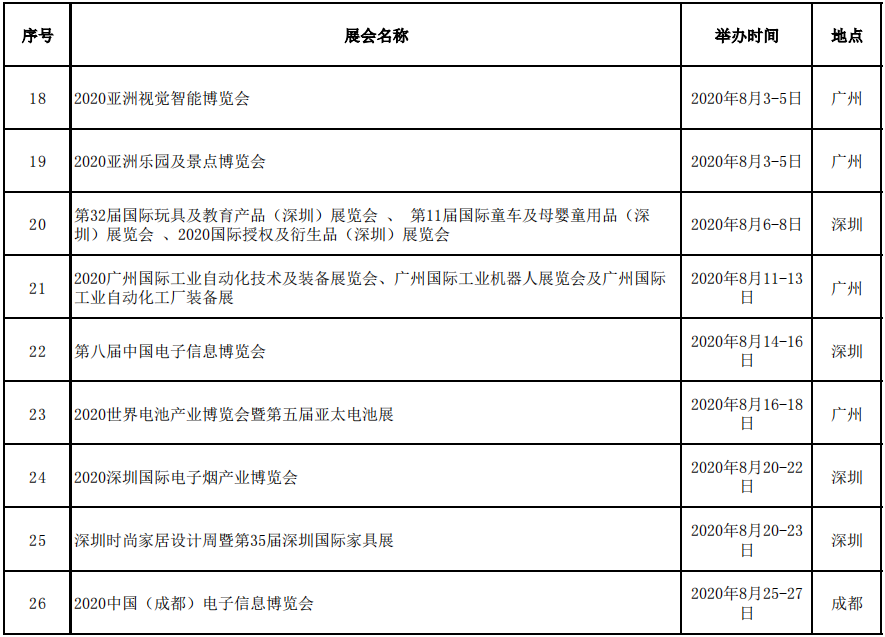 | 序号 | 展会名称 | 举办时间 | 地点 |
|---|---|---|---|
| 18 | 2020亚洲视觉智能博览会 | 2020年8月3-5日 | 广州 |
| 19 | 2020亚洲乐园及景点博览会 | 2020年8月3-5日 | 广州 |
| 20 | 第32届国际玩具及教育产品（深圳）展览会 、 第11届国际童车及母婴童用品（深圳）展览会 、2020国际授权及衍生品（深圳）展览会 | 2020年8月6-8日 | 深圳 |
| 21 | 2020广州国际工业自动化技术及装备展览会、广州国际工业机器人展览会及广州国际工业自动化工厂装备展 | 2020年8月11-13日 | 广州 |
| 22 | 第八届中国电子信息博览会 | 2020年8月14-16日 | 深圳 |
| 23 | 2020世界电池产业博览会暨第五届亚太电池展 | 2020年8月16-18日 | 广州 |
| 24 | 2020深圳国际电子烟产业博览会 | 2020年8月20-22日 | 深圳 |
| 25 | 深圳时尚家居设计周暨第35届深圳国际家具展 | 2020年8月20-23日 | 深圳 |
| 26 | 2020中国（成都）电子信息博览会 | 2020年8月25-27日 | 成都 |